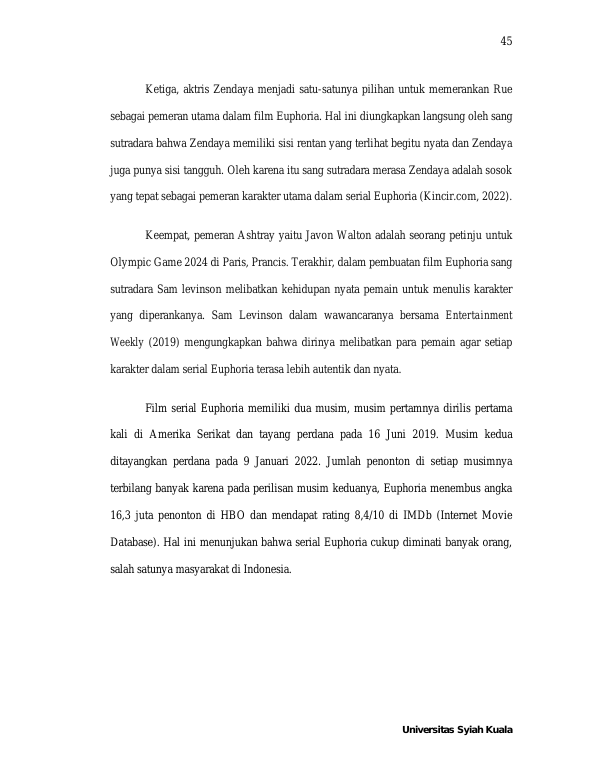 45

Ketiga, aktris Zendaya menjadi satu-satunya pilihan untuk memerankan Rue sebagai pemeran utama dalam film Euphoria. Hal ini diungkapkan langsung oleh sang sutradara bahwa Zendaya memiliki sisi rentan yang terlihat begitu nyata dan Zendaya juga punya sisi tangguh. Oleh karena itu sang sutradara merasa Zendaya adalah sosok yang tepat sebagai pemeran karakter utama dalam serial Euphoria (Kincir.com, 2022).

Keempat, pemeran Ashtray yaitu Javon Walton adalah seorang petinju untuk Olympic Game 2024 di Paris, Prancis. Terakhir, dalam pembuatan film Euphoria sang sutradara Sam levinson melibatkan kehidupan nyata pemain untuk menulis karakter yang diperankanya. Sam Levinson dalam wawancaranya bersama Entertainment Weekly (2019) mengungkapkan bahwa dirinya melibatkan para pemain agar setiap karakter dalam serial Euphoria terasa lebih autentik dan nyata.

Film serial Euphoria memiliki dua musim, musim pertamnya dirilis pertama kali di Amerika Serikat dan tayang perdana pada 16 Juni 2019. Musim kedua ditayangkan perdana pada 9 Januari 2022. Jumlah penonton di setiap musimnya terbilang banyak karena pada perilisan musim keduanya, Euphoria menembus angka 16,3 juta penonton di HBO dan mendapat rating 8,4/10 di IMDb (Internet Movie Database). Hal ini menunjukan bahwa serial Euphoria cukup diminati banyak orang, salah satunya masyarakat di Indonesia.

Universitas Syiah Kuala